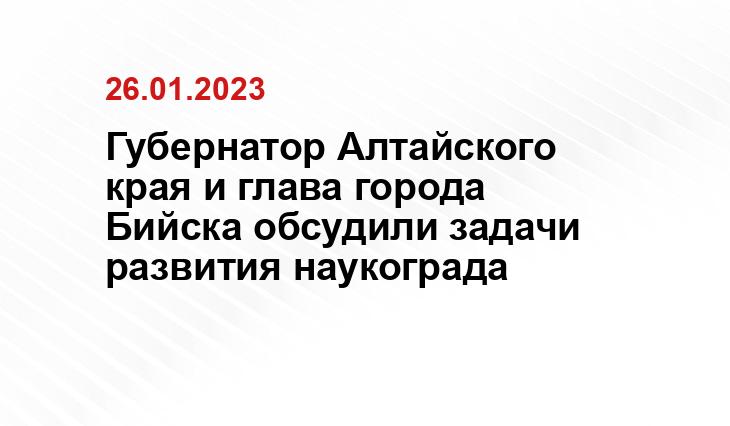 26.01.2023

Губернатор Алтайского края и глава города Бийска обсудили задачи развития наукограда